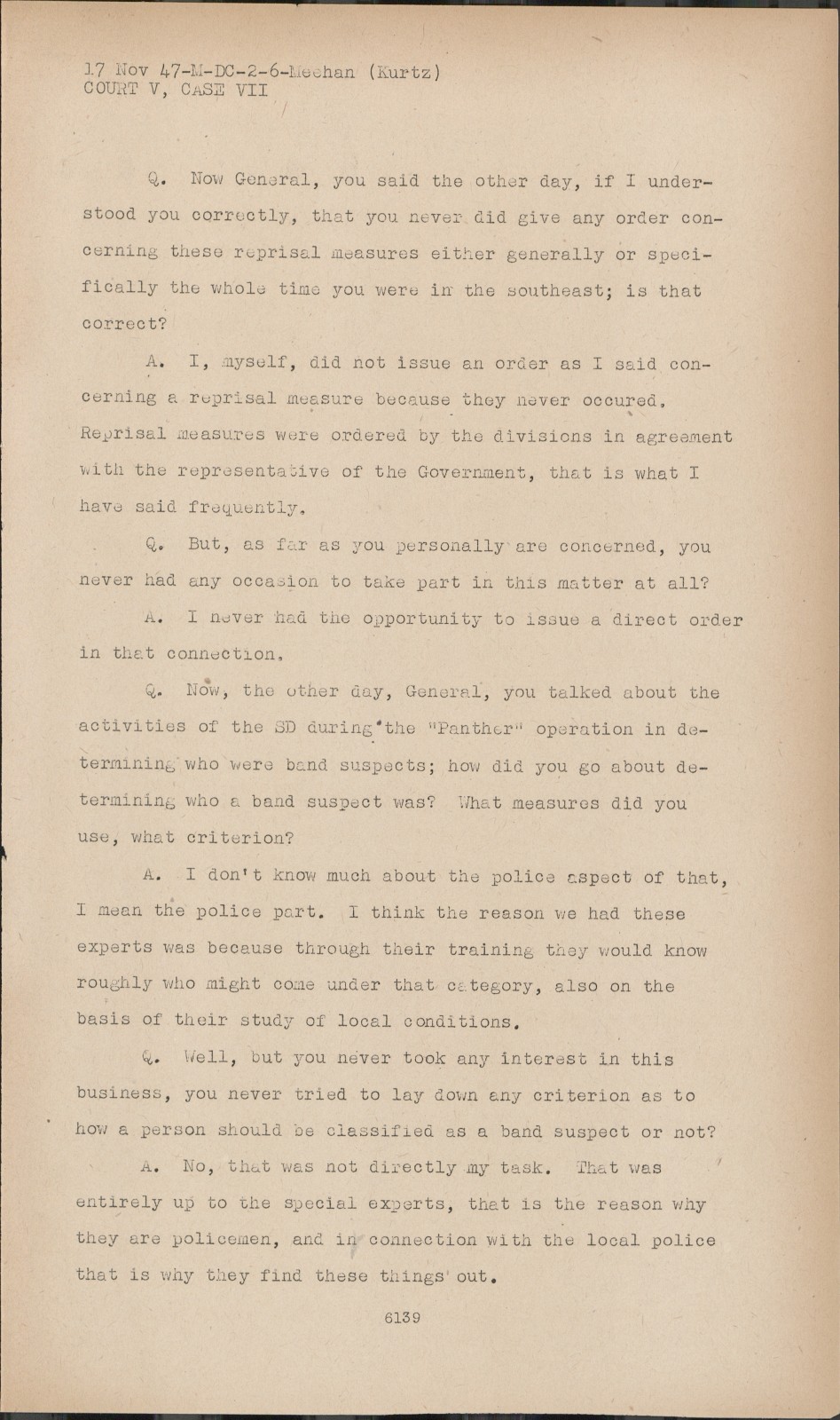 17 Nov 47-M-DC-2-6-Meehan (Kurtz)
COURT V, CASE VII

Q. Now General, you said the other day, if I understood you correctly, that you never did give any order concerning these reprisal measures either generally or specifically the whole time you were in the southeast; is that correct?

A. I, myself, did not issue an order as I said concerning a reprisal measure because they never occured. Reprisal measures were ordered by the divisions in agreement with the representative of the Government, that is what I have said frequently.

Q. But, as far as you personally are concerned, you never had any occasion to take part in this matter at all?

A. I never had the opportunity to issue a direct order in that connection.

Q. Now, the other day, General, you talked about the activities of the SD during the "Panther" operation in determining who were band suspects; how did you go about determining who a band suspect was? What measures did you use, what criterion?

A. I don't know much about the police aspect of that, I mean the police part. I think the reason we had these experts was because through their training they would know roughly who might come under that category, also on the basis of their study of local conditions.

Q. Well, but you never took any interest in this business, you never tried to lay down any criterion as to how a person should be classified as a band suspect or not?

A. No, that was not directly my task. That was entirely up to the special experts, that is the reason why they are policemen, and in connection with the local police that is why they find these things out.

6139